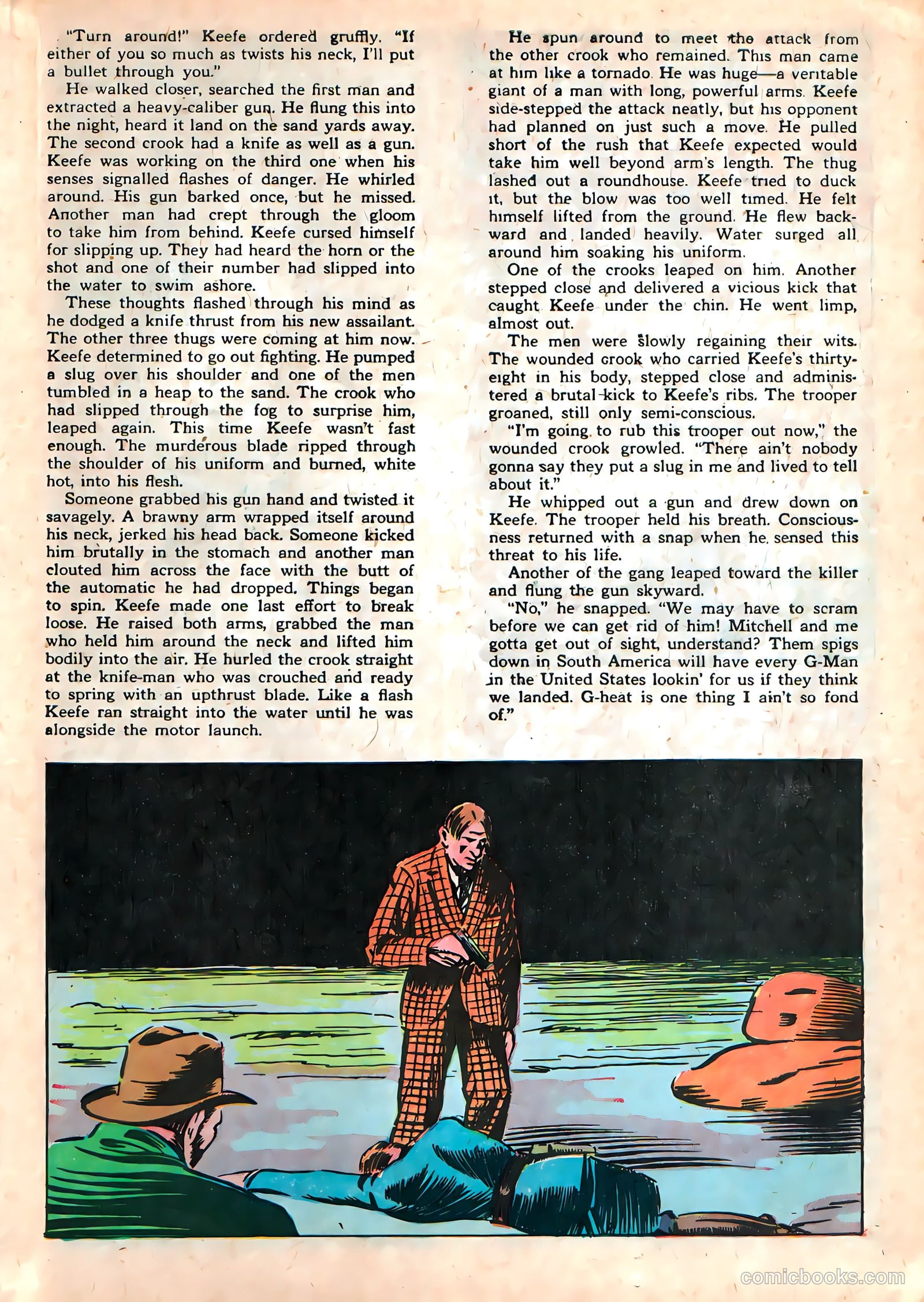 "Turn around!" Keefe ordered gruffly. "If either of you so much as twists his neck, I'll put a bullet through you."

He walked closer, searched the first man and extracted a heavy-caliber gun. He flung this into the night, heard it land on the sand yards away. The second crook had a knife as well as a gun. Keefe was working on the third one when his senses signalled flashes of danger. He whirled around. His gun barked once, but he missed. Another man had crept through the gloom to take him from behind. Keefe cursed himself for slipping up. They had heard the horn or the shot and one of their number had slipped into the water to swim ashore.

These thoughts flashed through his mind as he dodged a knife thrust from his new assailant. The other three thugs were coming at him now. Keefe determined to go out fighting. He pumped a slug over his shoulder and one of the men tumbled in a heap to the sand. The crook who had slipped through the fog to surprise him, leaped again. This time Keefe wasn't fast enough. The murderous blade ripped through the shoulder of his uniform and burned, white hot, into his flesh.

Someone grabbed his gun hand and twisted it savagely. A brawny arm wrapped itself around his neck, jerked his head back. Someone kicked him brutally in the stomach and another man clouted him across the face with the butt of the automatic he had dropped. Things began to spin. Keefe made one last effort to break loose. He raised both arms, grabbed the man who held him around the neck and lifted him bodily into the air. He hurled the crook straight at the knife-man who was crouched and ready to spring with an upthrust blade. Like a flash Keefe ran straight into the water until he was alongside the motor launch.

He spun around to meet the attack from the other crook who remained. This man came at him like a tornado. He was huge—a veritable giant of a man with long, powerful arms. Keefe side-stepped the attack neatly, but his opponent had planned on just such a move. He pulled short of the rush that Keefe expected would take him well beyond arm's length. The thug lashed out a roundhouse. Keefe tried to duck it, but the blow was too well timed. He felt himself lifted from the ground. He flew backward and landed heavily. Water surged all around him soaking his uniform.

One of the crooks leaped on him. Another stepped close and delivered a vicious kick that caught Keefe under the chin. He went limp, almost out.

The men were slowly regaining their wits. The wounded crook who carried Keefe's thirty-eight in his body, stepped close and administered a brutal kick to Keefe's ribs. The trooper groaned, still only semi-conscious.

"I'm going to rub this trooper out now," the wounded crook growled. "There ain't nobody gonna say they put a slug in me and lived to tell about it."

He whipped out a gun and drew down on Keefe. The trooper held his breath. Consciousness returned with a snap when he sensed this threat to his life.

Another of the gang leaped toward the killer and flung the gun skyward.

"No," he snapped. "We may have to scram before we can get rid of him! Mitchell and me gotta get out of sight, understand? Them spigs down in South America will have every G-Man in the United States lookin' for us if they think we landed. G-heat is one thing I ain't so fond of."

comicbooks.com